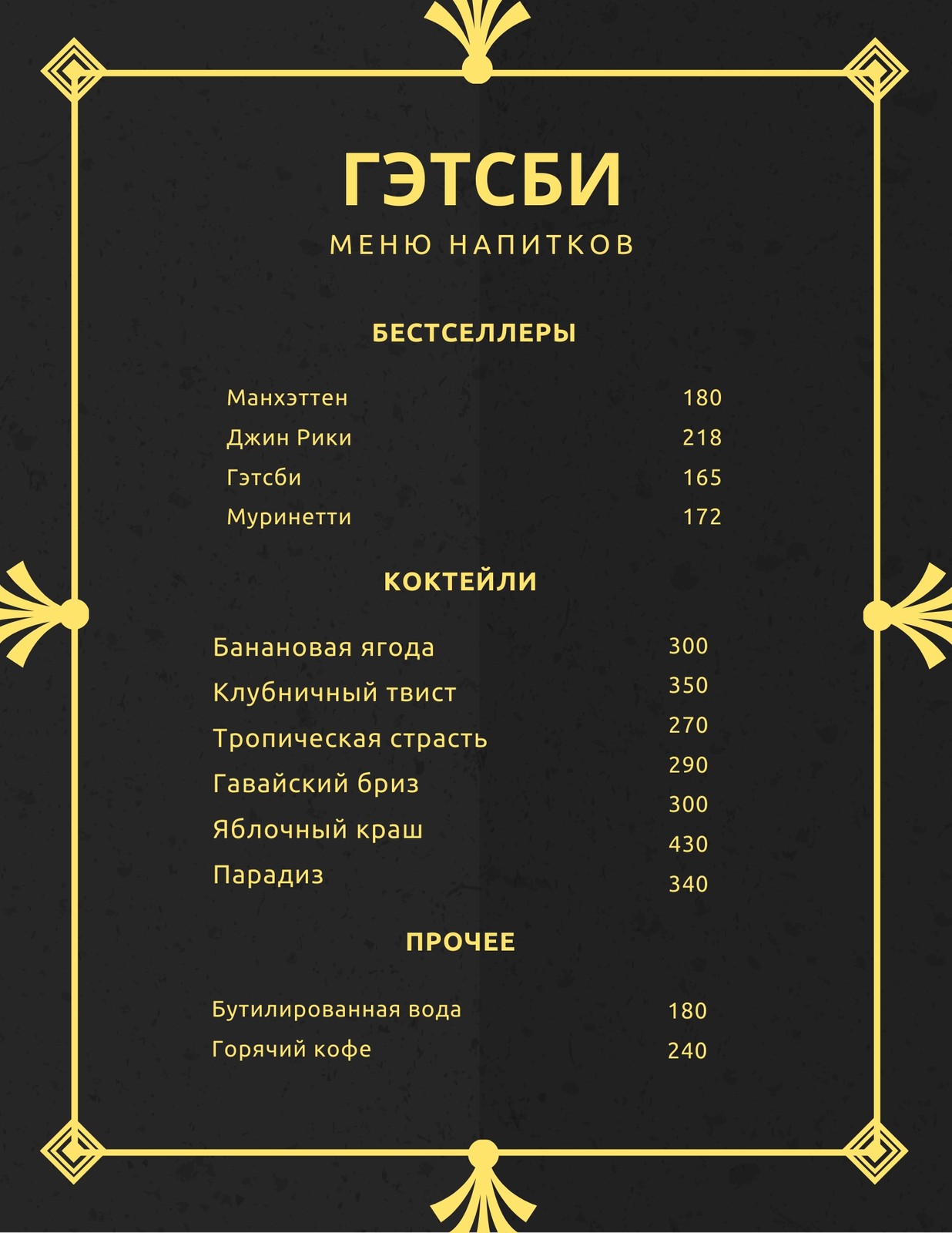 ГЭТСБИ
МЕНЮ НАПИТКОВ

БЕСТСЕЛЛЕРЫ

Манхэттен 180
Джин Рики 218
Гэтсби 165
Муринетти 172

КОКТЕЙЛИ

Банановая ягода 300
Клубничный твист 350
Тропическая страсть 270
Гавайский бриз 290
Яблочный краш 300
Парадиз 430
340

ПРОЧЕЕ

Бутилированная вода 180
Горячий кофе 240